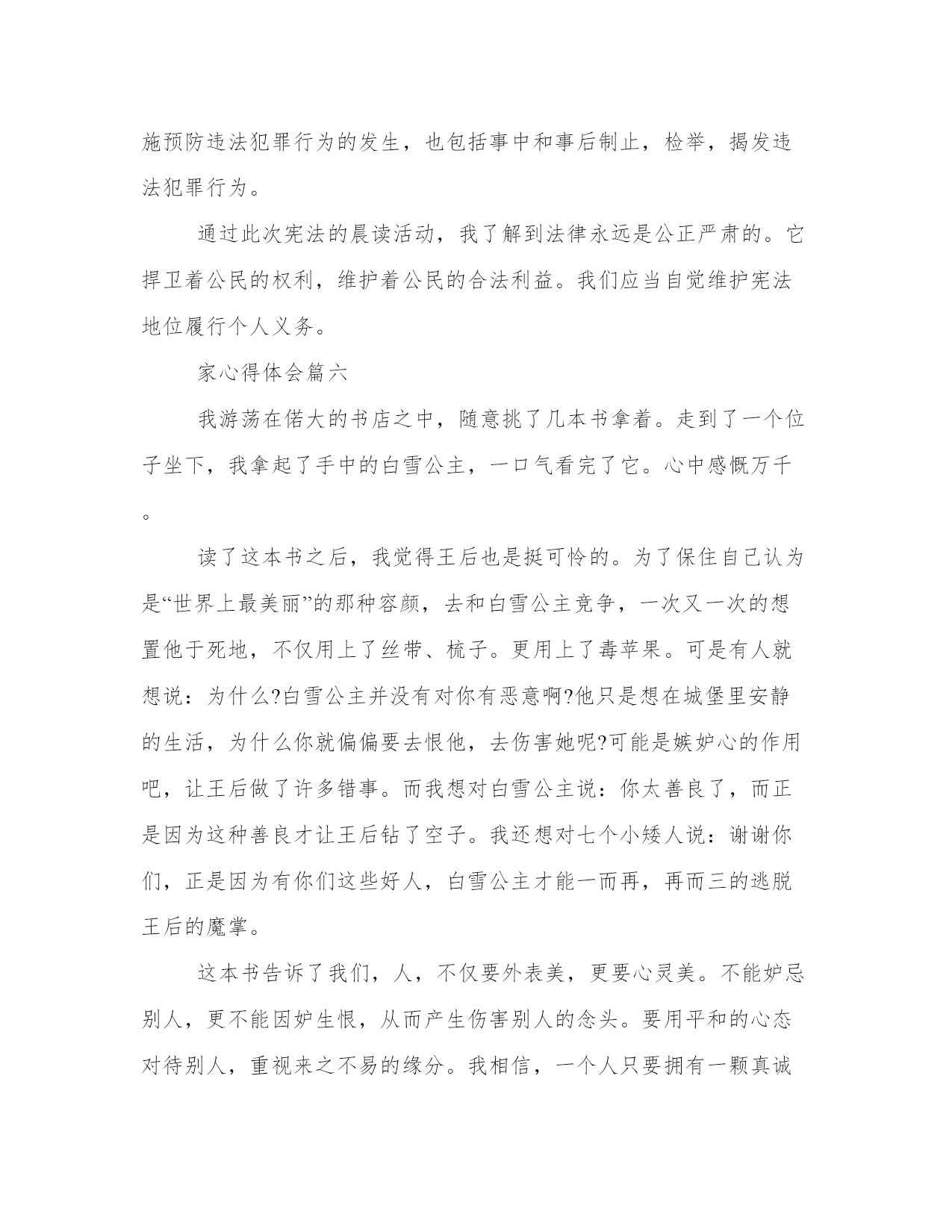 施预防违法犯罪行为的发生，也包括事中和事后制止，检举，揭发违法犯罪行为。

通过此次宪法的晨读活动，我了解到法律永远是公正严肃的。它捍卫着公民的权利，维护着公民的合法利益。我们应当自觉维护宪法地位履行个人义务。

家心得体会篇六

我游荡在偌大的书店之中，随意挑了几本书拿着。走到了一个位子坐下，我拿起了手中的白雪公主，一口气看完了它。心中感慨万千。

读了这本书之后，我觉得王后也是挺可怜的。为了保住自己认为是“世界上最美丽”的那种容颜，去和白雪公主竞争，一次又一次的想置他于死地，不仅用上了丝带、梳子。更用上了毒苹果。可是有人就想说：为什么?白雪公主并没有对你有恶意啊?他只是想在城堡里安静的生活，为什么你就偏偏要去恨他，去伤害她呢?可能是嫉妒心的作用吧，让王后做了许多错事。而我想对白雪公主说：你太善良了，而正是因为这种善良才让王后钻了空子。我还想对七个小矮人说：谢谢你们，正是因为有你们这些好人，白雪公主才能一而再，再而三的逃脱王后的魔掌。

这本书告诉了我们，人，不仅要外表美，更要心灵美。不能妒忌别人，更不能因妒生恨，从而产生伤害别人的念头。要用平和的心态对待别人，重视来之不易的缘分。我相信，一个人只要拥有一颗真诚